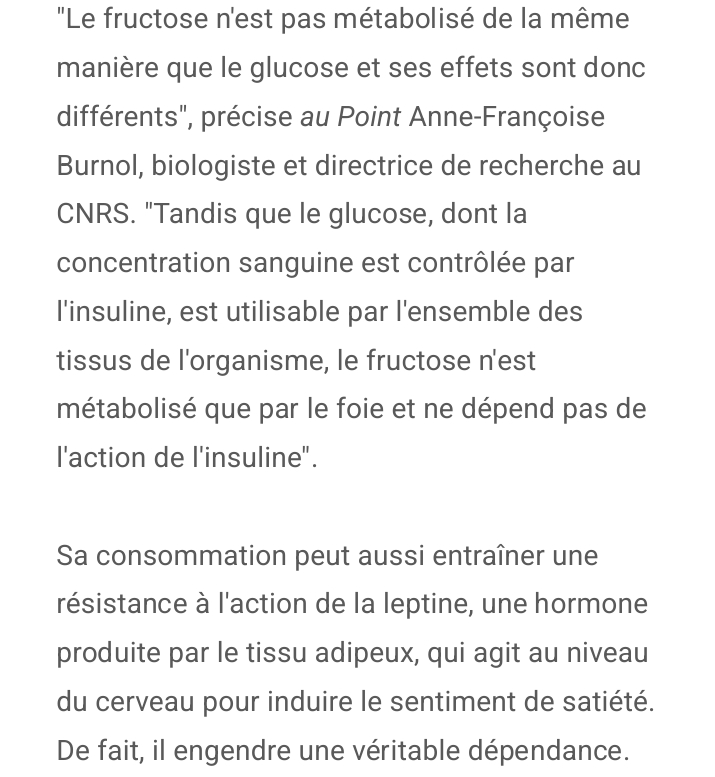 "Le fructose n'est pas métabolisé de la même manière que le glucose et ses effets sont donc différents", précise au Point Anne-Françoise Burnol, biologiste et directrice de recherche au CNRS. "Tandis que le glucose, dont la concentration sanguine est contrôlée par l'insuline, est utilisable par l'ensemble des tissus de l'organisme, le fructose n'est métabolisé que par le foie et ne dépend pas de l'action de l'insuline".

Sa consommation peut aussi entraîner une résistance à l'action de la leptine, une hormone produite par le tissu adipeux, qui agit au niveau du cerveau pour induire le sentiment de satiété. De fait, il engendre une véritable dépendance.